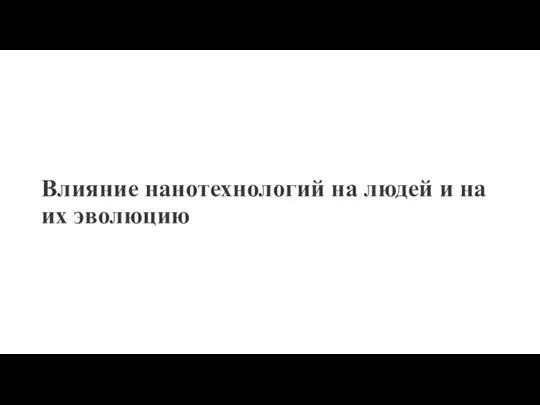 Влияние нанотехнологий на людей и на их эволюцию